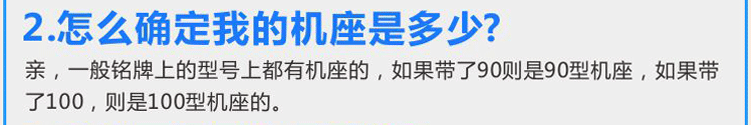 2.怎么确定我的机座是多少?

亲，一般铭牌上的型号上都有机座的，如果带了90则是90型机座，如果带了100，则是100型机座的。